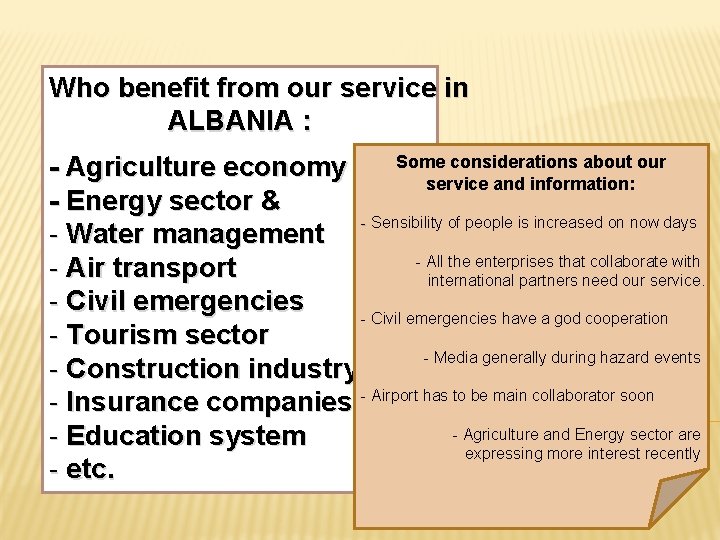 Who benefit from our service in ALBANIA :

- Agriculture economy
- Energy sector &
- Water management
- Air transport
- Civil emergencies
- Tourism sector
- Construction industry
- Insurance companies
- Education system
- etc.

Some considerations about our service and information:

- Sensibility of people is increased on now days

- All the enterprises that collaborate with international partners need our service.

- Civil emergencies have a god cooperation

- Media generally during hazard events

- Airport has to be main collaborator soon

- Agriculture and Energy sector are expressing more interest recently